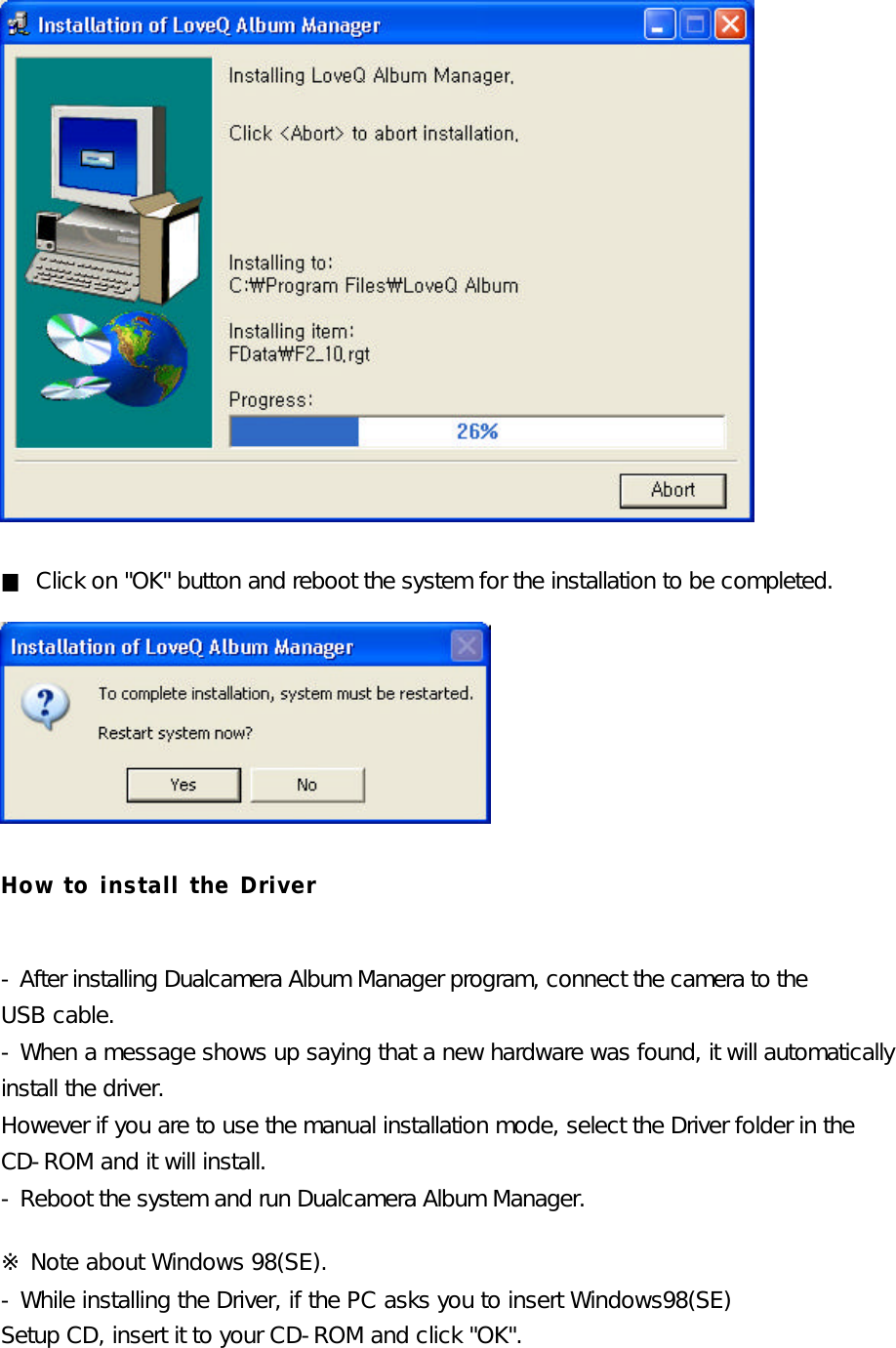 Installation of LoveQ Album Manager

Installing LoveQ Album Manager.

Click <Abort> to abort installation.

Installing to:
C:₩Program Files₩LoveQ Album

Installing item:
FData₩F2_10.rgt

Progress:

26%

Abort

■ Click on "OK" button and reboot the system for the installation to be completed.

Installation of LoveQ Album Manager

To complete installation, system must be restarted.

Restart system now?

Yes No

How to install the Driver

- After installing Dualcamera Album Manager program, connect the camera to the USB cable.
- When a message shows up saying that a new hardware was found, it will automatically install the driver.
However if you are to use the manual installation mode, select the Driver folder in the CD-ROM and it will install.
- Reboot the system and run Dualcamera Album Manager.

※ Note about Windows 98(SE).
- While installing the Driver, if the PC asks you to insert Windows98(SE) Setup CD, insert it to your CD-ROM and click "OK".